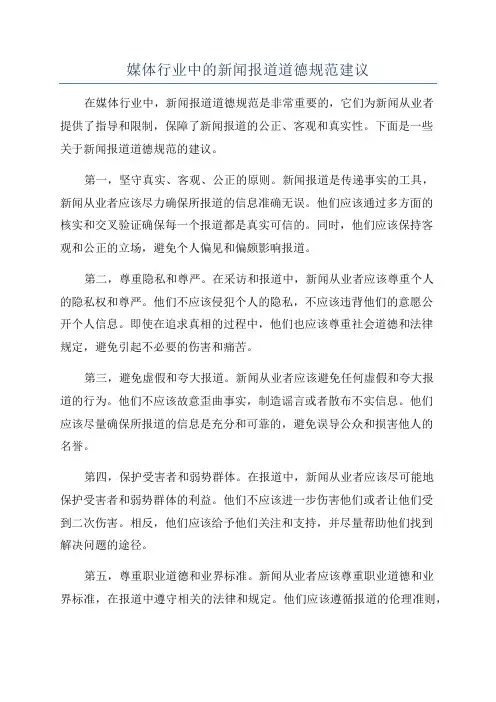 媒体行业中的新闻报道道德规范建议

在媒体行业中，新闻报道道德规范是非常重要的，它们为新闻从业者提供了指导和限制，保障了新闻报道的公正、客观和真实性。下面是一些关于新闻报道道德规范的建议。

第一，坚守真实、客观、公正的原则。新闻报道是传递事实的工具，新闻从业者应该尽力确保所报道的信息准确无误。他们应该通过多方面的核实和交叉验证确保每一个报道都是真实可信的。同时，他们应该保持客观和公正的立场，避免个人偏见和偏颇影响报道。

第二，尊重隐私和尊严。在采访和报道中，新闻从业者应该尊重个人的隐私权和尊严。他们不应该侵犯个人的隐私，不应该违背他们的意愿公开个人信息。即使在追求真相的过程中，他们也应该尊重社会道德和法律规定，避免引起不必要的伤害和痛苦。

第三，避免虚假和夸大报道。新闻从业者应该避免任何虚假和夸大报道的行为。他们不应该故意歪曲事实，制造谣言或者散布不实信息。他们应该尽量确保所报道的信息是充分和可靠的，避免误导公众和损害他人的名誉。

第四，保护受害者和弱势群体。在报道中，新闻从业者应该尽可能地保护受害者和弱势群体的利益。他们不应该进一步伤害他们或者让他们受到二次伤害。相反，他们应该给予他们关注和支持，并尽量帮助他们找到解决问题的途径。

第五，尊重职业道德和业界标准。新闻从业者应该尊重职业道德和业界标准，在报道中遵守相关的法律和规定。他们应该遵循报道的伦理准则，